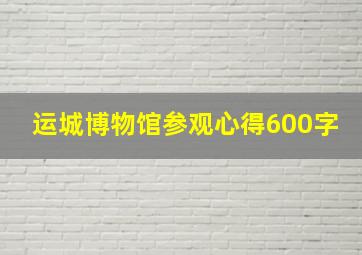 运城博物馆参观心得600字